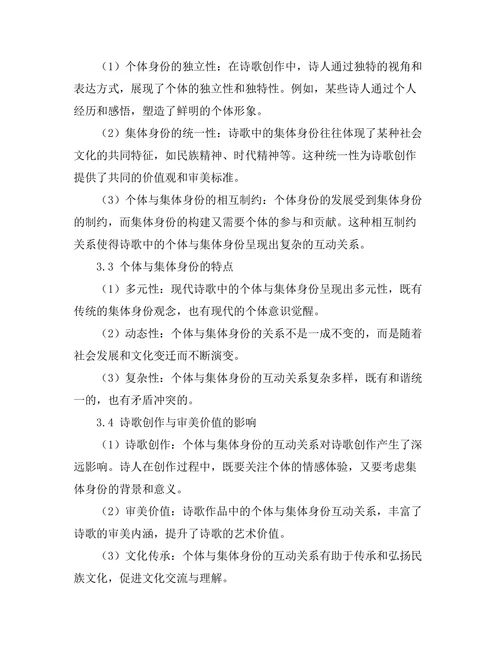 （1）个体身份的独立性：在诗歌创作中，诗人通过独特的视角和表达方式，展现了个体的独立性和独特性。例如，某些诗人通过个人经历和感悟，塑造了鲜明的个体形象。

（2）集体身份的统一性：诗歌中的集体身份往往体现了某种社会文化的共同特征，如民族精神、时代精神等。这种统一性为诗歌创作提供了共同的价值观和审美标准。

（3）个体与集体身份的相互制约：个体身份的发展受到集体身份的制约，而集体身份的构建又需要个体的参与和贡献。这种相互制约关系使得诗歌中的个体与集体身份呈现出复杂的互动关系。

3.3 个体与集体身份的特点

（1）多元性：现代诗歌中的个体与集体身份呈现出多元性，既有传统的集体身份观念，也有现代的个体意识觉醒。

（2）动态性：个体与集体身份的关系不是一成不变的，而是随着社会发展和文化变迁而不断演变。

（3）复杂性：个体与集体身份的互动关系复杂多样，既有和谐统一的，也有矛盾冲突的。

3.4 诗歌创作与审美价值的影响

（1）诗歌创作：个体与集体身份的互动关系对诗歌创作产生了深远影响。诗人在创作过程中，既要关注个体的情感体验，又要考虑集体身份的背景和意义。

（2）审美价值：诗歌作品中的个体与集体身份互动关系，丰富了诗歌的审美内涵，提升了诗歌的艺术价值。

（3）文化传承：个体与集体身份的互动关系有助于传承和弘扬民族文化，促进文化交流与理解。